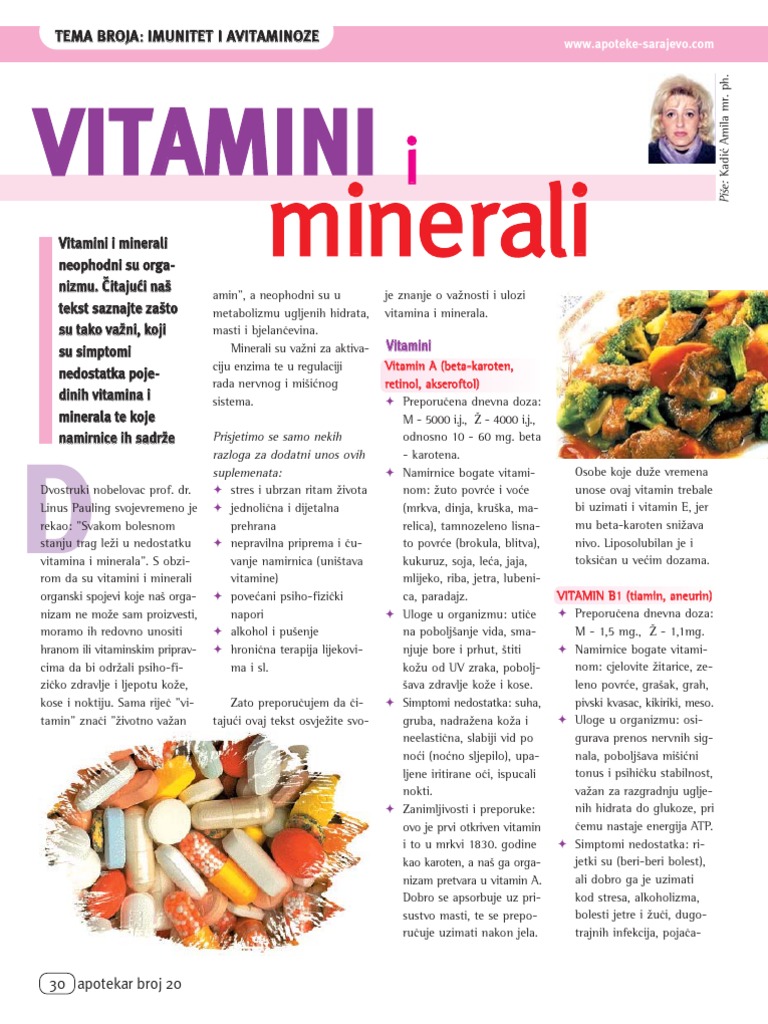 TEMA BROJA: IMUNITET I AVITAMINOZE

www.apoteke-sarajevo.com

Piše: Kadić Amila mr. ph.

VITAMINI i minerali

Vitamini i minerali neophodni su organizmu. Čitajući naš tekst saznajte zašto su tako važni, koji su simptomi nedostatka pojedinih vitamina i minerala te koje namirnice ih sadrže

Dvostruki nobelovac prof. dr. Linus Pauling svojevremeno je rekao: "Svakom bolesnom stanju trag leži u nedostatku vitamina i minerala". S obzirom da su vitamini i minerali organski spojevi koje naš organizam ne može sam proizvesti, moramo ih redovno unositi hranom ili vitaminskim pripravcima da bi održali psiho-fizičko zdravlje i ljepotu kože, kose i noktiju. Sama riječ "vitamin" znači "životno važan amin", a neophodni su u metabolizmu ugljenih hidrata, masti i bjelančevina.

Minerali su važni za aktivaciju enzima te u regulaciji rada nervnog i mišićnog sistema.

Prisjetimo se samo nekih razloga za dodatni unos ovih suplemenata:
✦ stres i ubrzan ritam života
✦ jednolična i dijetalna prehrana
✦ nepravilna priprema i čuvanje namirnica (uništava vitamine)
✦ povećani psiho-fizički napori
✦ alkohol i pušenje
✦ hronična terapija lijekovima i sl.

Zato preporučujem da čitajući ovaj tekst osvježite svoje znanje o važnosti i ulozi vitamina i minerala.

Vitamini

Vitamin A (beta-karoten, retinol, akseroftol)
✦ Preporučena dnevna doza: M - 5000 i.j., Ž - 4000 i.j., odnosno 10 - 60 mg. beta - karotena.
✦ Namirnice bogate vitaminom: žuto povrće i voće (mrkva, dinja, kruška, marelica), tamnozeleno lisnato povrće (brokula, blitva), kukuruz, soja, leća, jaja, mlijeko, riba, jetra, lubenica, paradajz.
✦ Uloge u organizmu: utiče na poboljšanje vida, smanjuje bore i prhut, štiti kožu od UV zraka, poboljšava zdravlje kože i kose.
✦ Simptomi nedostatka: suha, gruba, nadražena koža i neelastična, slabiji vid po noći (noćno sljepilo), upaljene iritirane oči, ispucali nokti.
✦ Zanimljivosti i preporuke: ovo je prvi otkriven vitamin i to u mrkvi 1830. godine kao karoten, a naš ga organizam pretvara u vitamin A. Dobro se apsorbuje uz prisustvo masti, te se preporučuje uzimati nakon jela.

Osobe koje duže vremena unose ovaj vitamin trebale bi uzimati i vitamin E, jer mu beta-karoten snižava nivo. Liposolubilan je i toksičan u većim dozama.

VITAMIN B1 (tiamin, aneurin)
✦ Preporučena dnevna doza: M - 1,5 mg., Ž - 1,1mg.
✦ Namirnice bogate vitaminom: cjelovite žitarice, zeleno povrće, grašak, grah, pivski kvasac, kikiriki, meso.
✦ Uloge u organizmu: osigurava prenos nervnih signala, poboljšava mišićni tonus i psihičku stabilnost, važan za razgradnju ugljenih hidrata do glukoze, pri čemu nastaje energija ATP.
✦ Simptomi nedostatka: rijetki su (beri-beri bolest), ali dobro ga je uzimati kod stresa, alkoholizma, bolesti jetre i žuči, dugotrajnih infekcija, pojača-

30 apotekar broj 20